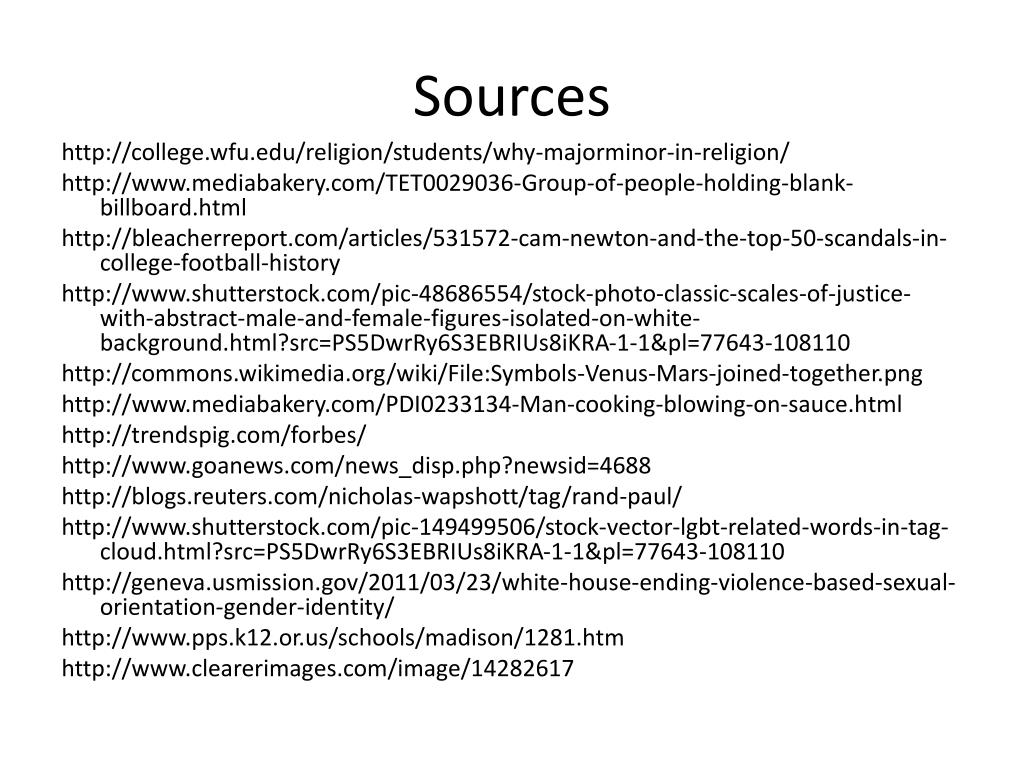 Sources

http://college.wfu.edu/religion/students/why-majorminor-in-religion/

http://www.mediabakery.com/TET0029036-Group-of-people-holding-blank-billboard.html

http://bleacherreport.com/articles/531572-cam-newton-and-the-top-50-scandals-in-college-football-history

http://www.shutterstock.com/pic-48686554/stock-photo-classic-scales-of-justice-with-abstract-male-and-female-figures-isolated-on-white-background.html?src=PS5DwrRy6S3EBRIUs8iKRA-1-1&pl=77643-108110

http://commons.wikimedia.org/wiki/File:Symbols-Venus-Mars-joined-together.png

http://www.mediabakery.com/PDI0233134-Man-cooking-blowing-on-sauce.html

http://trendspig.com/forbes/

http://www.goanews.com/news_disp.php?newsid=4688

http://blogs.reuters.com/nicholas-wapshott/tag/rand-paul/

http://www.shutterstock.com/pic-149499506/stock-vector-lgbt-related-words-in-tag-cloud.html?src=PS5DwrRy6S3EBRIUs8iKRA-1-1&pl=77643-108110

http://geneva.usmission.gov/2011/03/23/white-house-ending-violence-based-sexual-orientation-gender-identity/

http://www.pps.k12.or.us/schools/madison/1281.htm

http://www.clearerimages.com/image/14282617